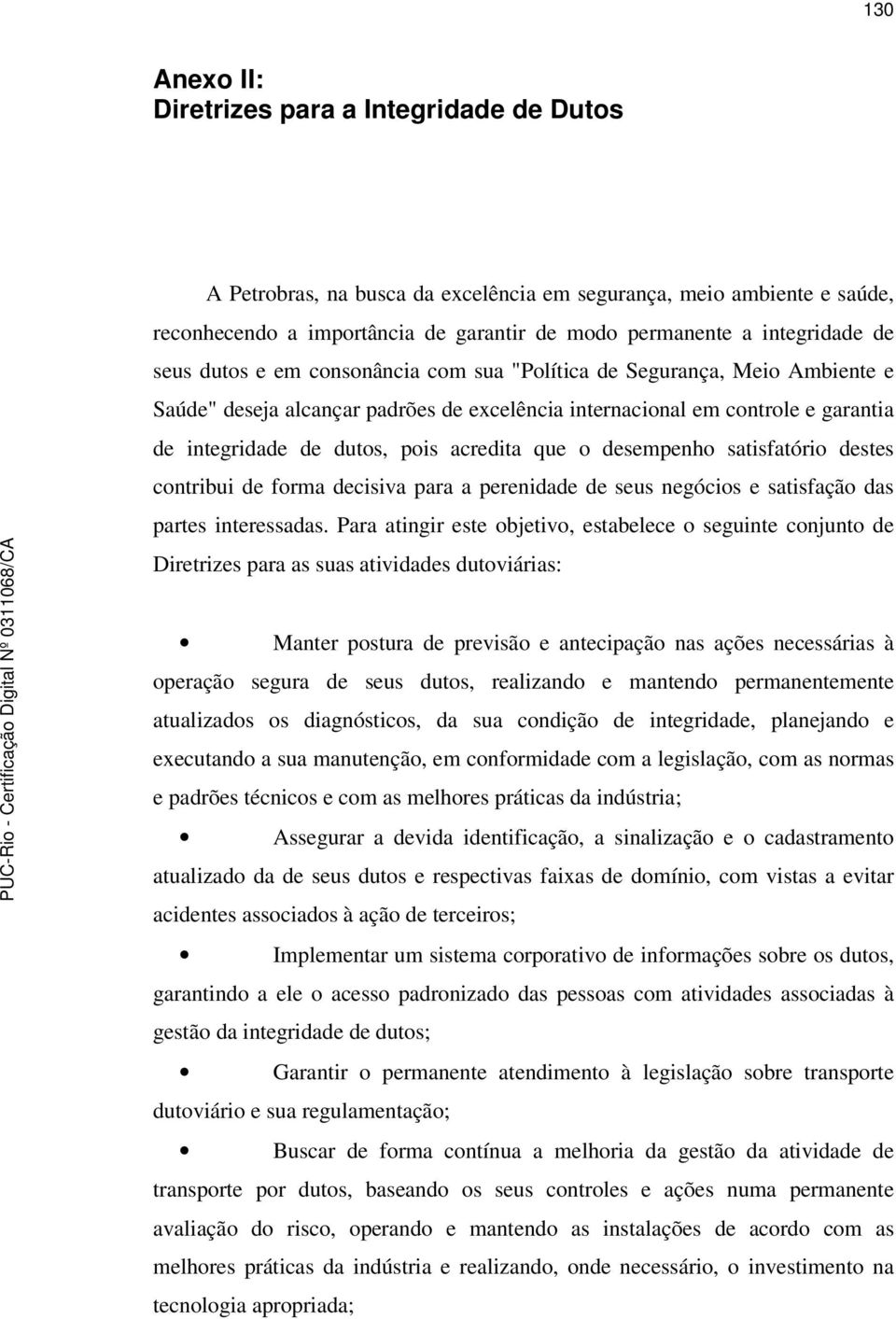 130

Anexo II:
Diretrizes para a Integridade de Dutos

A Petrobras, na busca da excelência em segurança, meio ambiente e saúde, reconhecendo a importância de garantir de modo permanente a integridade de seus dutos e em consonância com sua "Política de Segurança, Meio Ambiente e Saúde" deseja alcançar padrões de excelência internacional em controle e garantia de integridade de dutos, pois acredita que o desempenho satisfatório destes contribui de forma decisiva para a perenidade de seus negócios e satisfação das partes interessadas. Para atingir este objetivo, estabelece o seguinte conjunto de Diretrizes para as suas atividades dutoviárias:

• Manter postura de previsão e antecipação nas ações necessárias à operação segura de seus dutos, realizando e mantendo permanentemente atualizados os diagnósticos, da sua condição de integridade, planejando e executando a sua manutenção, em conformidade com a legislação, com as normas e padrões técnicos e com as melhores práticas da indústria;

• Assegurar a devida identificação, a sinalização e o cadastramento atualizado da de seus dutos e respectivas faixas de domínio, com vistas a evitar acidentes associados à ação de terceiros;

• Implementar um sistema corporativo de informações sobre os dutos, garantindo a ele o acesso padronizado das pessoas com atividades associadas à gestão da integridade de dutos;

• Garantir o permanente atendimento à legislação sobre transporte dutoviário e sua regulamentação;

• Buscar de forma contínua a melhoria da gestão da atividade de transporte por dutos, baseando os seus controles e ações numa permanente avaliação do risco, operando e mantendo as instalações de acordo com as melhores práticas da indústria e realizando, onde necessário, o investimento na tecnologia apropriada;

PUC-Rio - Certificação Digital Nº 0311068/CA